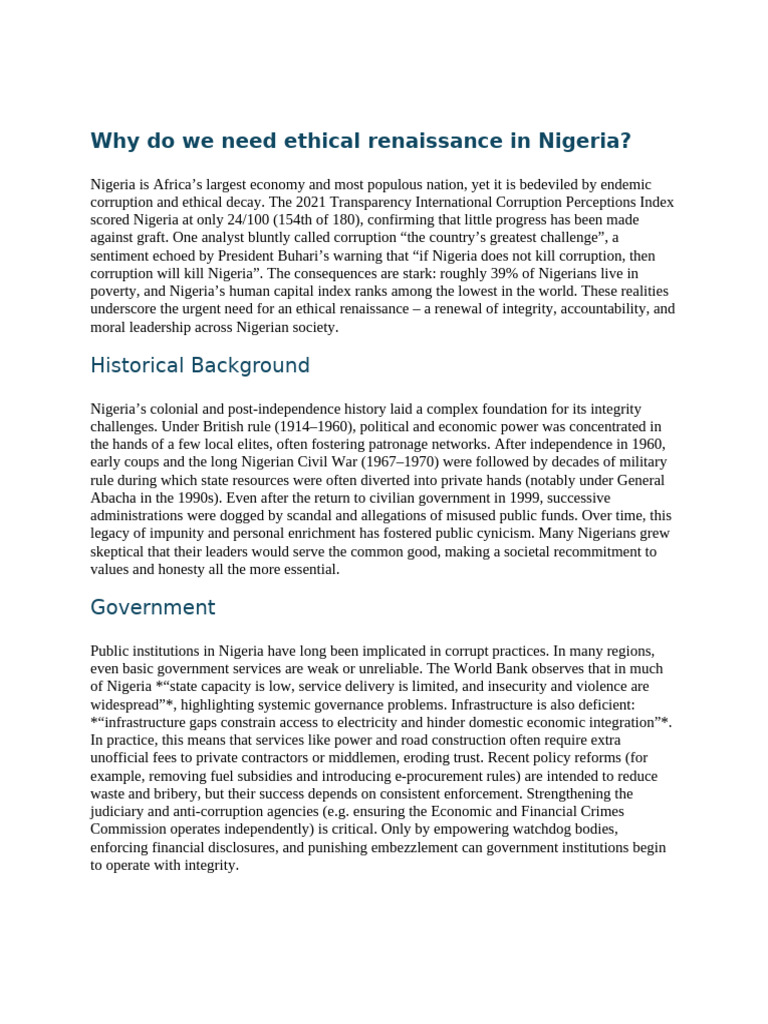 Why do we need ethical renaissance in Nigeria?

Nigeria is Africa’s largest economy and most populous nation, yet it is bedeviled by endemic corruption and ethical decay. The 2021 Transparency International Corruption Perceptions Index scored Nigeria at only 24/100 (154th of 180), confirming that little progress has been made against graft. One analyst bluntly called corruption “the country’s greatest challenge”, a sentiment echoed by President Buhari’s warning that “if Nigeria does not kill corruption, then corruption will kill Nigeria”. The consequences are stark: roughly 39% of Nigerians live in poverty, and Nigeria’s human capital index ranks among the lowest in the world. These realities underscore the urgent need for an ethical renaissance – a renewal of integrity, accountability, and moral leadership across Nigerian society.

Historical Background

Nigeria’s colonial and post-independence history laid a complex foundation for its integrity challenges. Under British rule (1914–1960), political and economic power was concentrated in the hands of a few local elites, often fostering patronage networks. After independence in 1960, early coups and the long Nigerian Civil War (1967–1970) were followed by decades of military rule during which state resources were often diverted into private hands (notably under General Abacha in the 1990s). Even after the return to civilian government in 1999, successive administrations were dogged by scandal and allegations of misused public funds. Over time, this legacy of impunity and personal enrichment has fostered public cynicism. Many Nigerians grew skeptical that their leaders would serve the common good, making a societal recommitment to values and honesty all the more essential.

Government

Public institutions in Nigeria have long been implicated in corrupt practices. In many regions, even basic government services are weak or unreliable. The World Bank observes that in much of Nigeria *“state capacity is low, service delivery is limited, and insecurity and violence are widespread”*, highlighting systemic governance problems. Infrastructure is also deficient: *“infrastructure gaps constrain access to electricity and hinder domestic economic integration”*. In practice, this means that services like power and road construction often require extra unofficial fees to private contractors or middlemen, eroding trust. Recent policy reforms (for example, removing fuel subsidies and introducing e-procurement rules) are intended to reduce waste and bribery, but their success depends on consistent enforcement. Strengthening the judiciary and anti-corruption agencies (e.g. ensuring the Economic and Financial Crimes Commission operates independently) is critical. Only by empowering watchdog bodies, enforcing financial disclosures, and punishing embezzlement can government institutions begin to operate with integrity.